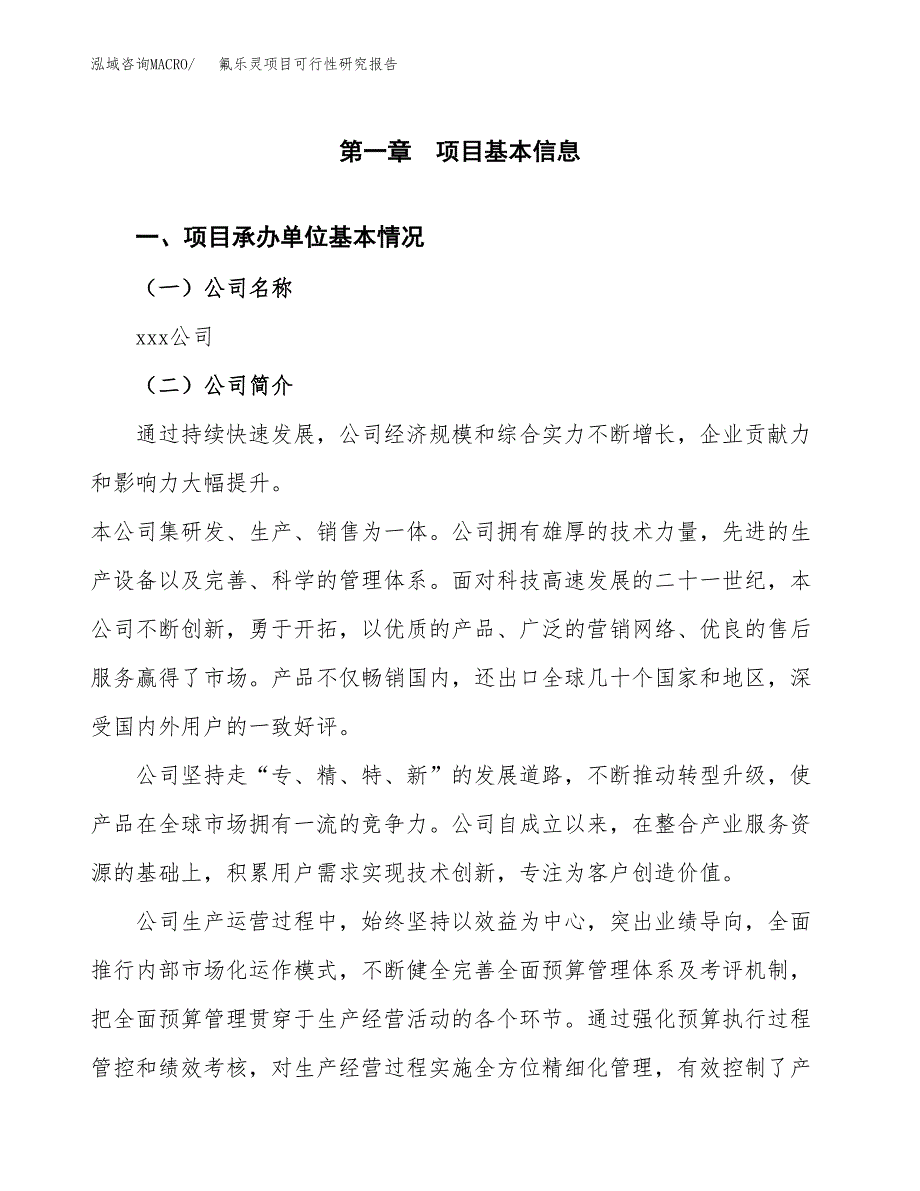 泓域咨询MACRO/　　氟乐灵项目可行性研究报告

第一章　项目基本信息

一、项目承办单位基本情况

（一）公司名称

xxx公司

（二）公司简介

通过持续快速发展，公司经济规模和综合实力不断增长，企业贡献力和影响力大幅提升。

本公司集研发、生产、销售为一体。公司拥有雄厚的技术力量，先进的生产设备以及完善、科学的管理体系。面对科技高速发展的二十一世纪，本公司不断创新，勇于开拓，以优质的产品、广泛的营销网络、优良的售后服务赢得了市场。产品不仅畅销国内，还出口全球几十个国家和地区，深受国内外用户的一致好评。

公司坚持走“专、精、特、新”的发展道路，不断推动转型升级，使产品在全球市场拥有一流的竞争力。公司自成立以来，在整合产业服务资源的基础上，积累用户需求实现技术创新，专注为客户创造价值。

公司生产运营过程中，始终坚持以效益为中心，突出业绩导向，全面推行内部市场化运作模式，不断健全完善全面预算管理体系及考评机制，把全面预算管理贯穿于生产经营活动的各个环节。通过强化预算执行过程管控和绩效考核，对生产经营过程实施全方位精细化管理，有效控制了产